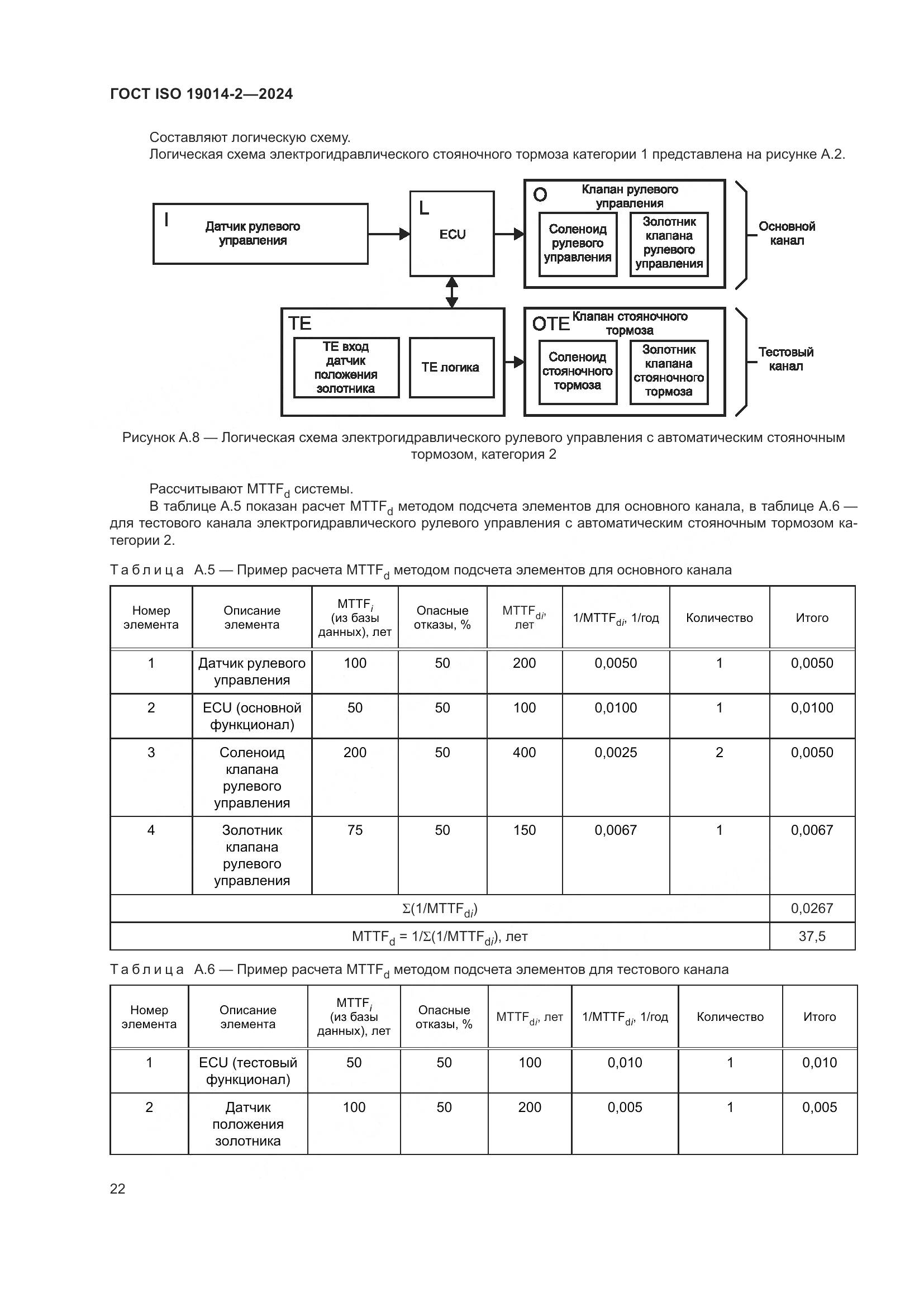 ГОСТ ISO 19014-2—2024

Составляют логическую схему.
Логическая схема электрогидравлического стояночного тормоза категории 1 представлена на рисунке А.2.

I Датчик рулевого управления

L ECU

O Клапан рулевого управления

Соленоид рулевого управления

Золотник клапана рулевого управления

Основной канал

TE

TE вход датчик положения золотника

TE логика

OTE Клапан стояночного тормоза

Соленоид стояночного тормоза

Золотник клапана стояночного тормоза

Тестовый канал

Рисунок А.8 — Логическая схема электрогидравлического рулевого управления с автоматическим стояночным тормозом, категория 2

Рассчитывают $MTTF_d$ системы.

В таблице А.5 показан расчет $MTTF_d$ методом подсчета элементов для основного канала, в таблице А.6 — для тестового канала электрогидравлического рулевого управления с автоматическим стояночным тормозом категории 2.

Таблица А.5 — Пример расчета $MTTF_d$ методом подсчета элементов для основного канала

| Номер элемента | Описание элемента | $MTTF_i$ (из базы данных), лет | Опасные отказы, % | $MTTF_{di}$, лет | $1/MTTF_{di}$, 1/год | Количество | Итого |
|---|---|---|---|---|---|---|---|
| 1 | Датчик рулевого управления | 100 | 50 | 200 | 0,0050 | 1 | 0,0050 |
| 2 | ECU (основной функционал) | 50 | 50 | 100 | 0,0100 | 1 | 0,0100 |
| 3 | Соленоид клапана рулевого управления | 200 | 50 | 400 | 0,0025 | 2 | 0,0050 |
| 4 | Золотник клапана рулевого управления | 75 | 50 | 150 | 0,0067 | 1 | 0,0067 |
| $\Sigma(1/MTTF_{di})$ | | | | | | | 0,0267 |
| $MTTF_d = 1/\Sigma(1/MTTF_{di})$, лет | | | | | | | 37,5 |

Таблица А.6 — Пример расчета $MTTF_d$ методом подсчета элементов для тестового канала

| Номер элемента | Описание элемента | $MTTF_i$ (из базы данных), лет | Опасные отказы, % | $MTTF_{di}$, лет | $1/MTTF_{di}$, 1/год | Количество | Итого |
|---|---|---|---|---|---|---|---|
| 1 | ECU (тестовый функционал) | 50 | 50 | 100 | 0,010 | 1 | 0,010 |
| 2 | Датчик положения золотника | 100 | 50 | 200 | 0,005 | 1 | 0,005 |

22